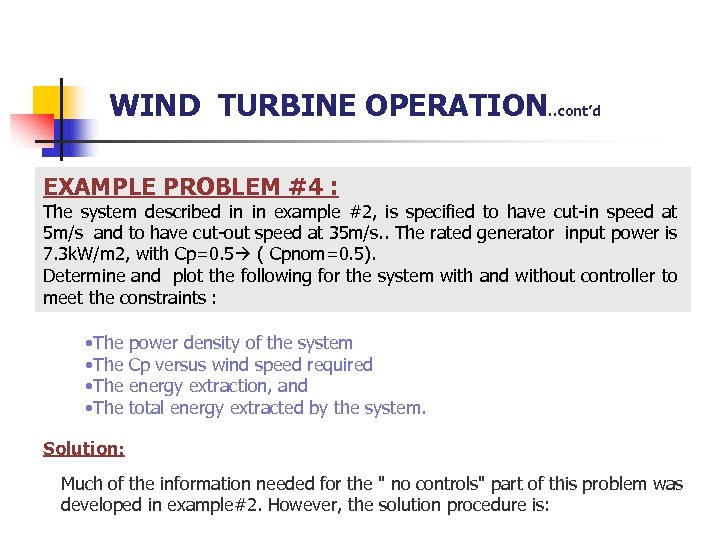 WIND TURBINE OPERATION..cont'd

EXAMPLE PROBLEM #4 :
The system described in in example #2, is specified to have cut-in speed at 5m/s and to have cut-out speed at 35m/s.. The rated generator input power is 7.3kW/m2, with Cp=0.5→ ( Cpnom=0.5).
Determine and plot the following for the system with and without controller to meet the constraints :

•The power density of the system
•The Cp versus wind speed required
•The energy extraction, and
•The total energy extracted by the system.

Solution:

Much of the information needed for the " no controls" part of this problem was developed in example#2. However, the solution procedure is: